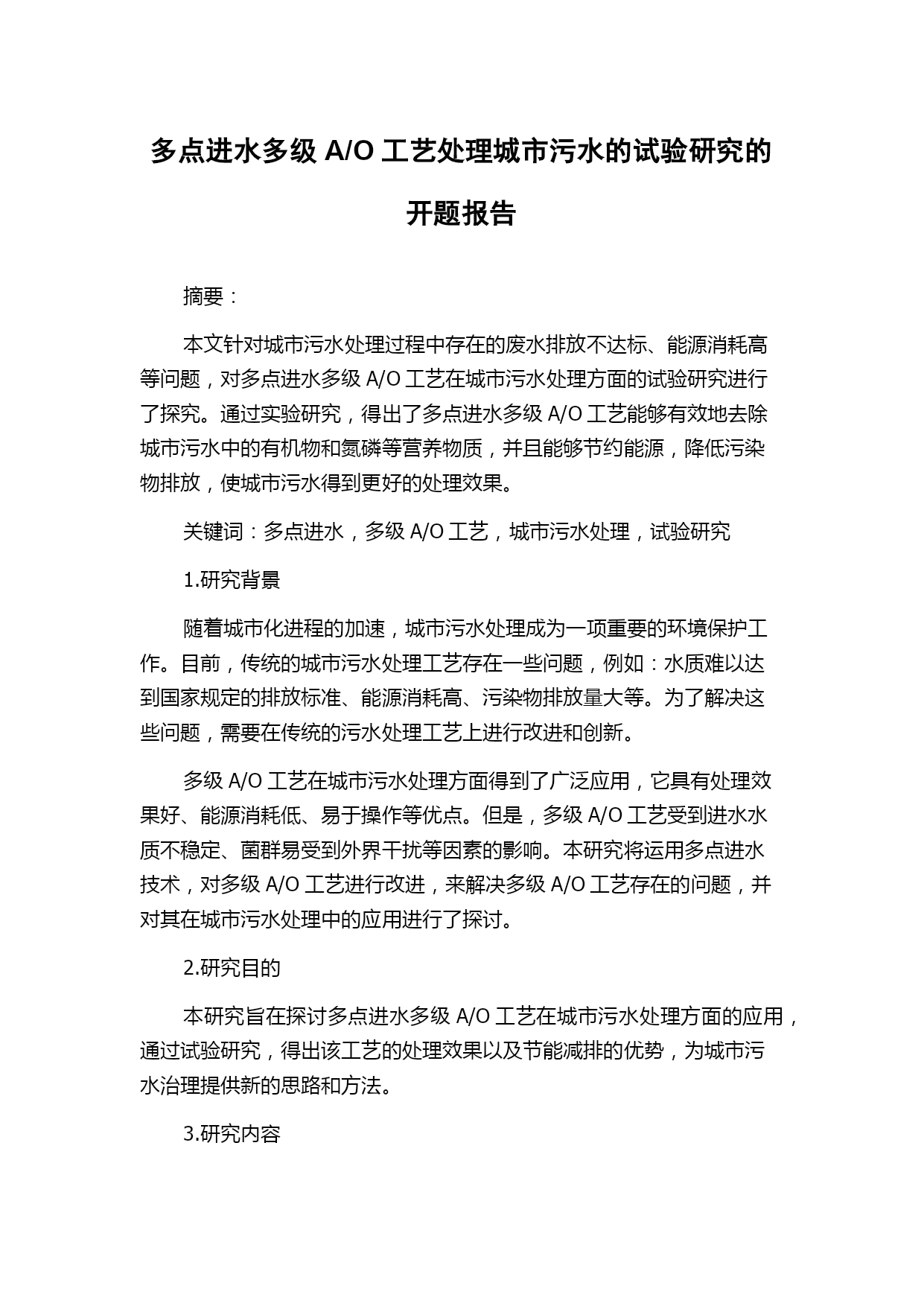 多点进水多级 A/O 工艺处理城市污水的试验研究的开题报告

摘要：

本文针对城市污水处理过程中存在的废水排放不达标、能源消耗高等问题，对多点进水多级 A/O 工艺在城市污水处理方面的试验研究进行了探究。通过实验研究，得出了多点进水多级 A/O 工艺能够有效地去除城市污水中的有机物和氮磷等营养物质，并且能够节约能源，降低污染物排放，使城市污水得到更好的处理效果。

关键词：多点进水，多级 A/O 工艺，城市污水处理，试验研究

1.研究背景

随着城市化进程的加速，城市污水处理成为一项重要的环境保护工作。目前，传统的城市污水处理工艺存在一些问题，例如：水质难以达到国家规定的排放标准、能源消耗高、污染物排放量大等。为了解决这些问题，需要在传统的污水处理工艺上进行改进和创新。

多级 A/O 工艺在城市污水处理方面得到了广泛应用，它具有处理效果好、能源消耗低、易于操作等优点。但是，多级 A/O 工艺受到进水水质不稳定、菌群易受到外界干扰等因素的影响。本研究将运用多点进水技术，对多级 A/O 工艺进行改进，来解决多级 A/O 工艺存在的问题，并对其在城市污水处理中的应用进行了探讨。

2.研究目的

本研究旨在探讨多点进水多级 A/O 工艺在城市污水处理方面的应用，通过试验研究，得出该工艺的处理效果以及节能减排的优势，为城市污水治理提供新的思路和方法。

3.研究内容